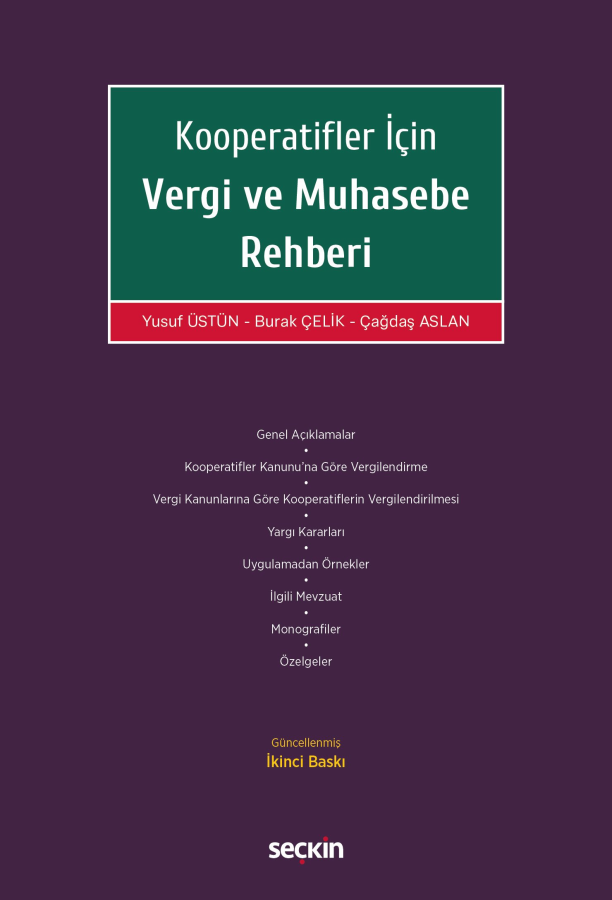 Kooperatifler İçin
Vergi ve Muhasebe Rehberi

Yusuf ÜSTÜN - Burak ÇELİK - Çağdaş ASLAN

Genel Açıklamalar
•
Kooperatifler Kanunu'na Göre Vergilendirme
•
Vergi Kanunlarına Göre Kooperatiflerin Vergilendirilmesi
•
Yargı Kararları
•
Uygulamadan Örnekler
•
İlgili Mevzuat
•
Monografiler
•
Özelgeler

Güncellenmiş
İkinci Baskı

seçkin